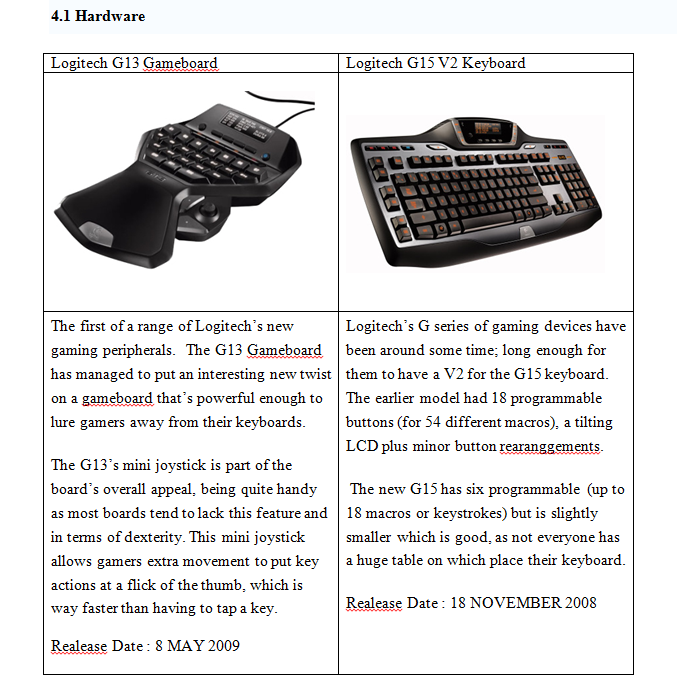 4.1 Hardware

| Logitech G13 Gameboard | Logitech G15 V2 Keyboard |
|---|---|
| | |
| The first of a range of Logitech's new gaming peripherals. The G13 Gameboard has managed to put an interesting new twist on a gameboard that's powerful enough to lure gamers away from their keyboards.<br><br>The G13's mini joystick is part of the board's overall appeal, being quite handy as most boards tend to lack this feature and in terms of dexterity. This mini joystick allows gamers extra movement to put key actions at a flick of the thumb, which is way faster than having to tap a key.<br><br>Realease Date : 8 MAY 2009 | Logitech's G series of gaming devices have been around some time; long enough for them to have a V2 for the G15 keyboard. The earlier model had 18 programmable buttons (for 54 different macros), a tilting LCD plus minor button rearanggements.<br><br>The new G15 has six programmable (up to 18 macros or keystrokes) but is slightly smaller which is good, as not everyone has a huge table on which place their keyboard.<br><br>Realease Date : 18 NOVEMBER 2008 |